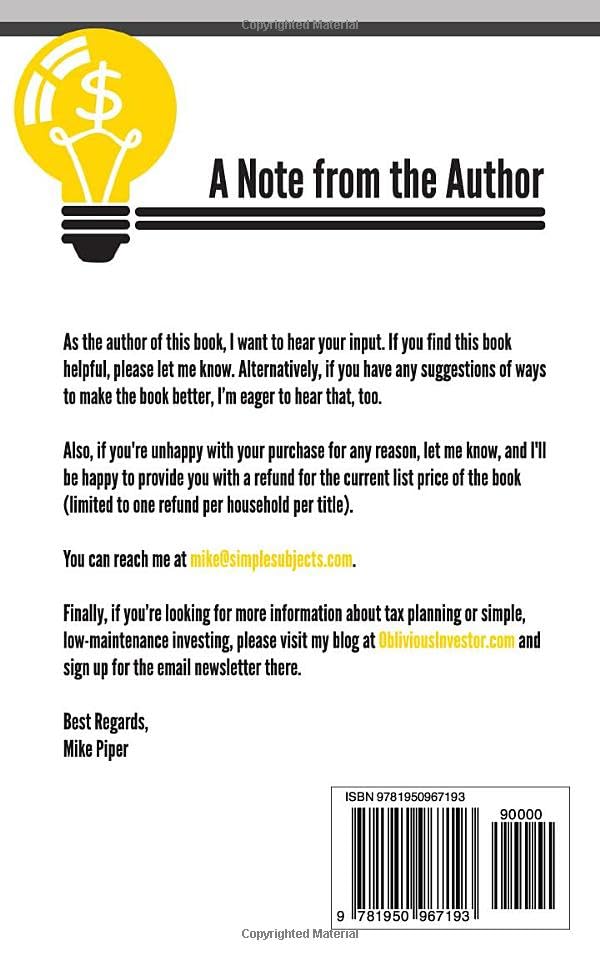 Copyrighted Material

$

A Note from the Author

As the author of this book, I want to hear your input. If you find this book helpful, please let me know. Alternatively, if you have any suggestions of ways to make the book better, I'm eager to hear that, too.

Also, if you're unhappy with your purchase for any reason, let me know, and I'll be happy to provide you with a refund for the current list price of the book (limited to one refund per household per title).

You can reach me at mike@simplesubjects.com.

Finally, if you're looking for more information about tax planning or simple, low-maintenance investing, please visit my blog at ObliviousInvestor.com and sign up for the email newsletter there.

Best Regards,
Mike Piper

ISBN 9781950967193

90000

9 781950 967193

Copyrighted Material